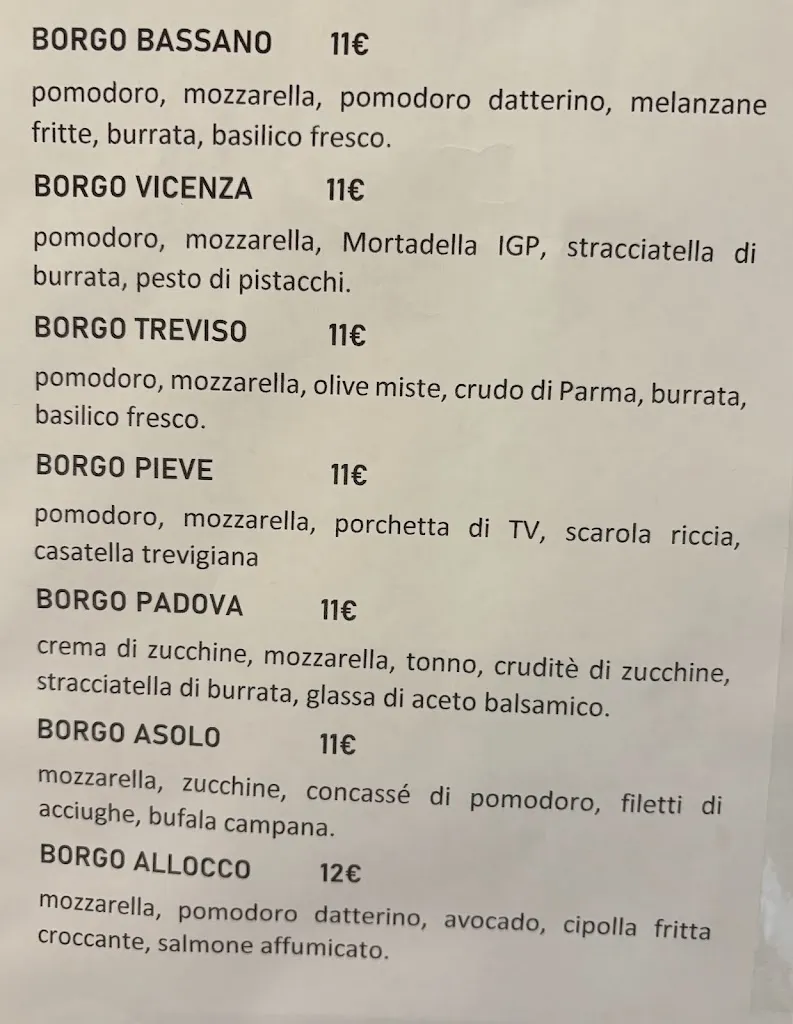 BORGO BASSANO 11€

pomodoro, mozzarella, pomodoro datterino, melanzane fritte, burrata, basilico fresco.

BORGO VICENZA 11€

pomodoro, mozzarella, Mortadella IGP, stracciatella di burrata, pesto di pistacchi.

BORGO TREVISO 11€

pomodoro, mozzarella, olive miste, crudo di Parma, burrata, basilico fresco.

BORGO PIEVE 11€

pomodoro, mozzarella, porchetta di TV, scarola riccia, casatella trevigiana

BORGO PADOVA 11€

crema di zucchine, mozzarella, tonno, cruditè di zucchine, stracciatella di burrata, glassa di aceto balsamico.

BORGO ASOLO 11€

mozzarella, zucchine, concassé di pomodoro, filetti di acciughe, bufala campana.

BORGO ALLOCCO 12€

mozzarella, pomodoro datterino, avocado, cipolla fritta croccante, salmone affumicato.